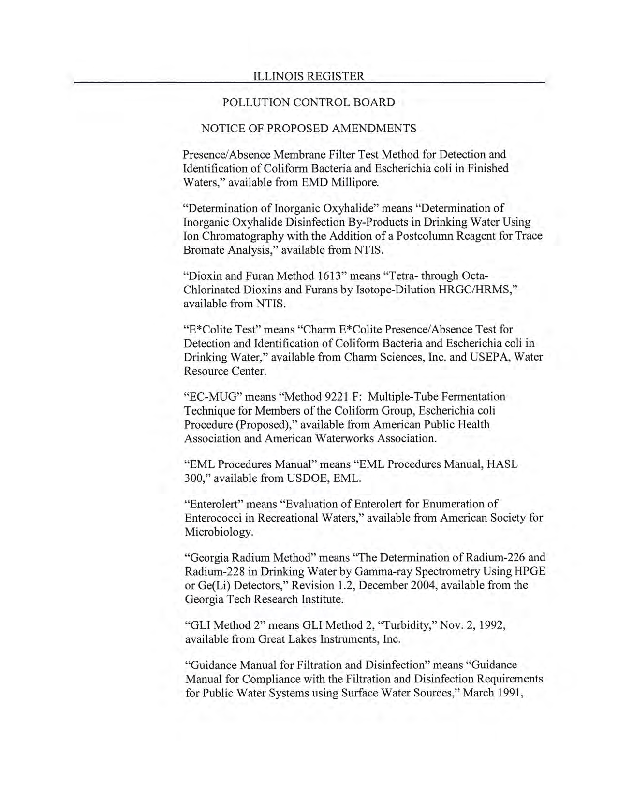 ILLINOIS REGISTER

POLLUTION CONTROL BOARD

NOTICE OF PROPOSED AMENDMENTS

Presence/Absence Membrane Filter Test Method for Detection and Identification of Coliform Bacteria and Escherichia coli in Finished Waters," available from EMD Millipore.

"Determination of Inorganic Oxyhalide" means "Determination of Inorganic Oxyhalide Disinfection By-Products in Drinking Water Using Ion Chromatography with the Addition of a Postcolumn Reagent for Trace Bromate Analysis," available from NTIS.

"Dioxin and Furan Method 1613" means "Tetra- through Octa-Chlorinated Dioxins and Furans by Isotope-Dilution HRGC/HRMS," available from NTIS.

"E*Colite Test" means "Charm E*Colite Presence/Absence Test for Detection and Identification of Coliform Bacteria and Escherichia coli in Drinking Water," available from Charm Sciences, Inc. and USEPA, Water Resource Center.

"EC-MUG" means "Method 9221 F: Multiple-Tube Fermentation Technique for Members of the Coliform Group, Escherichia coli Procedure (Proposed)," available from American Public Health Association and American Waterworks Association.

"EML Procedures Manual" means "EML Procedures Manual, HASL 300," available from USDOE, EML.

"Enterolert" means "Evaluation of Enterolert for Enumeration of Enterococci in Recreational Waters," available from American Society for Microbiology.

"Georgia Radium Method" means "The Determination of Radium-226 and Radium-228 in Drinking Water by Gamma-ray Spectrometry Using HPGE or Ge(Li) Detectors," Revision 1.2, December 2004, available from the Georgia Tech Research Institute.

"GLI Method 2" means GLI Method 2, "Turbidity," Nov. 2, 1992, available from Great Lakes Instruments, Inc.

"Guidance Manual for Filtration and Disinfection" means "Guidance Manual for Compliance with the Filtration and Disinfection Requirements for Public Water Systems using Surface Water Sources," March 1991,